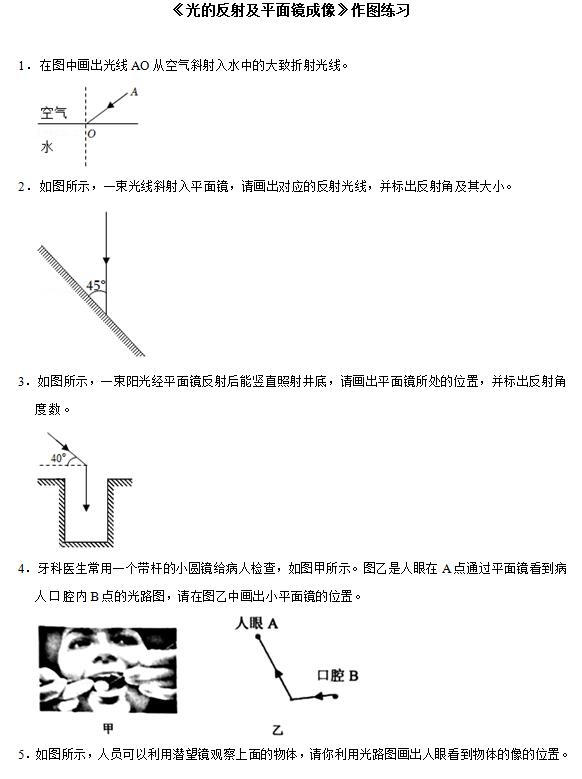 《光的反射及平面镜成像》作图练习

1．在图中画出光线 AO 从空气斜射入水中的大致折射光线。

A
空气
O
水

2．如图所示，一束光线斜射入平面镜，请画出对应的反射光线，并标出反射角及其大小。

45°

3．如图所示，一束阳光经平面镜反射后能竖直照射井底，请画出平面镜所处的位置，并标出反射角度数。

40°

4．牙科医生常用一个带杆的小圆镜给病人检查，如图甲所示。图乙是人眼在 A 点通过平面镜看到病人口腔内 B 点的光路图，请在图乙中画出小平面镜的位置。

人眼 A
口腔 B
甲
乙

5．如图所示，人员可以利用潜望镜观察上面的物体，请你利用光路图画出人眼看到物体的像的位置。